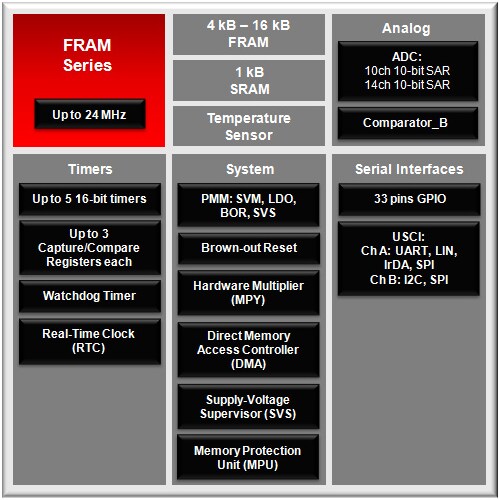 FRAM
Series

Up to 24 MHz

4 kB – 16 kB
FRAM

1 kB
SRAM

Temperature
Sensor

Analog

ADC:
10ch 10-bit SAR
14ch 10-bit SAR

Comparator_B

Timers

Up to 5 16-bit timers

Up to 3
Capture/Compare
Registers each

Watchdog Timer

Real-Time Clock
(RTC)

System

PMM: SVM, LDO,
BOR, SVS

Brown-out Reset

Hardware Multiplier
(MPY)

Direct Memory
Access Controller
(DMA)

Supply-Voltage
Supervisor (SVS)

Memory Protection
Unit (MPU)

Serial Interfaces

33 pins GPIO

USCI:
Ch A: UART, LIN,
IrDA, SPI
Ch B: I2C, SPI